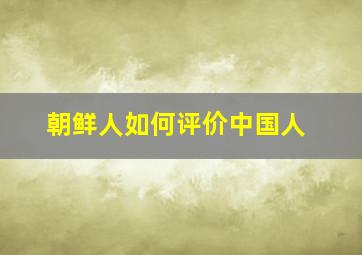 朝鲜人如何评价中国人